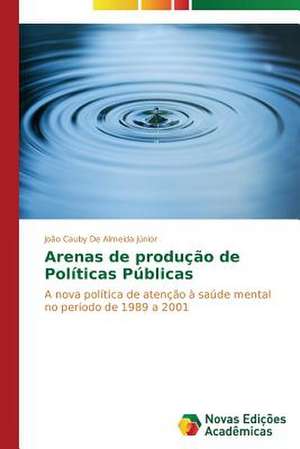 João Cauby De Almeida Júnior

Arenas de produção de Políticas Públicas

A nova política de atenção à saúde mental no período de 1989 a 2001

Novas Edições Acadêmicas